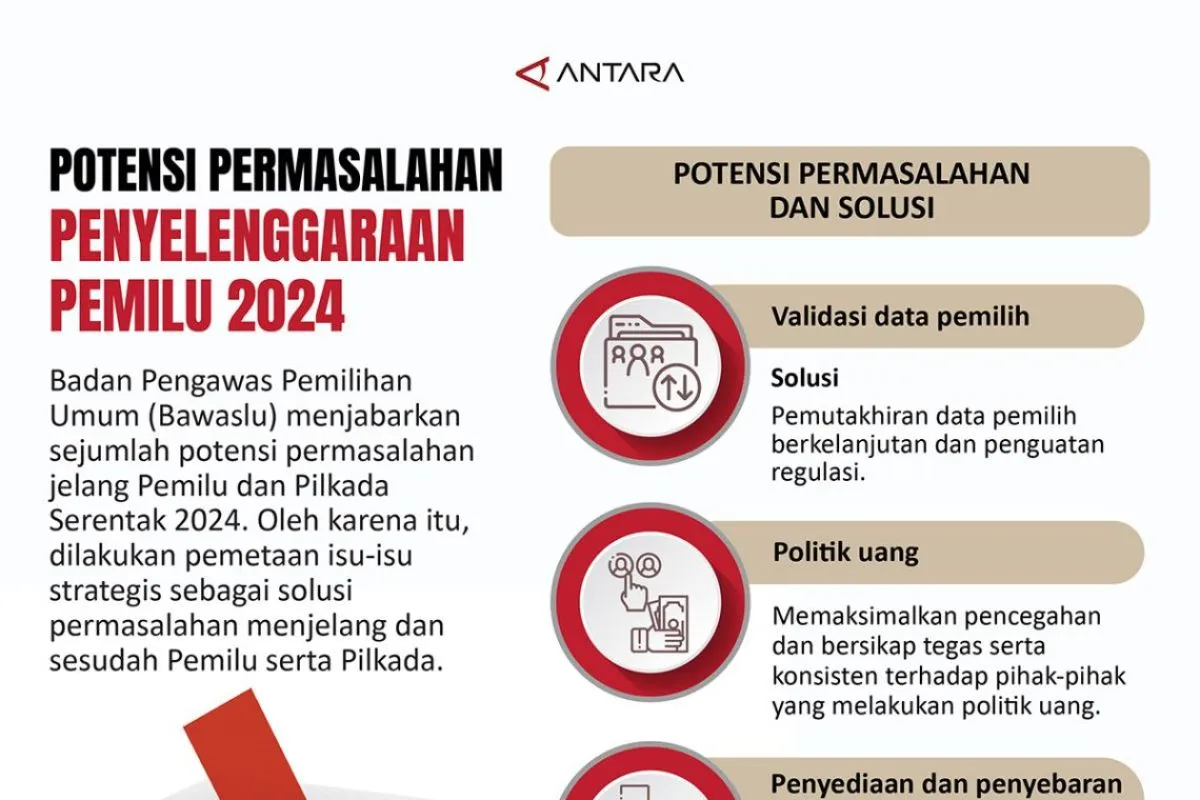 ANTARA

POTENSI PERMASALAHAN PENYELENGGARAAN PEMILU 2024

Badan Pengawas Pemilihan Umum (Bawaslu) menjabarkan sejumlah potensi permasalahan jelang Pemilu dan Pilkada Serentak 2024. Oleh karena itu, dilakukan pemetaan isu-isu strategis sebagai solusi permasalahan menjelang dan sesudah Pemilu serta Pilkada.

POTENSI PERMASALAHAN DAN SOLUSI

Validasi data pemilih

Solusi

Pemutakhiran data pemilih berkelanjutan dan penguatan regulasi.

Politik uang

Memaksimalkan pencegahan dan bersikap tegas serta konsisten terhadap pihak-pihak yang melakukan politik uang.

Penyediaan dan penyebaran